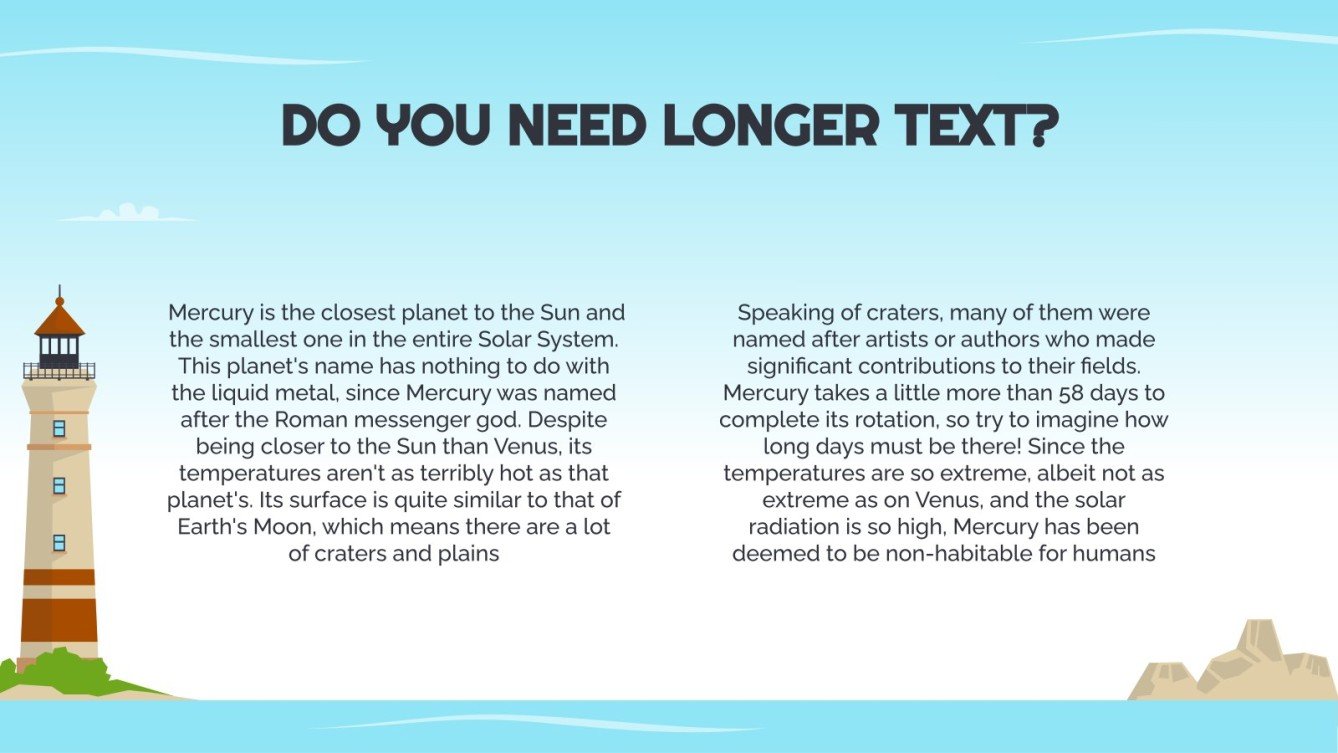 DO YOU NEED LONGER TEXT?

Mercury is the closest planet to the Sun and the smallest one in the entire Solar System. This planet's name has nothing to do with the liquid metal, since Mercury was named after the Roman messenger god. Despite being closer to the Sun than Venus, its temperatures aren't as terribly hot as that planet's. Its surface is quite similar to that of Earth's Moon, which means there are a lot of craters and plains

Speaking of craters, many of them were named after artists or authors who made significant contributions to their fields. Mercury takes a little more than 58 days to complete its rotation, so try to imagine how long days must be there! Since the temperatures are so extreme, albeit not as extreme as on Venus, and the solar radiation is so high, Mercury has been deemed to be non-habitable for humans